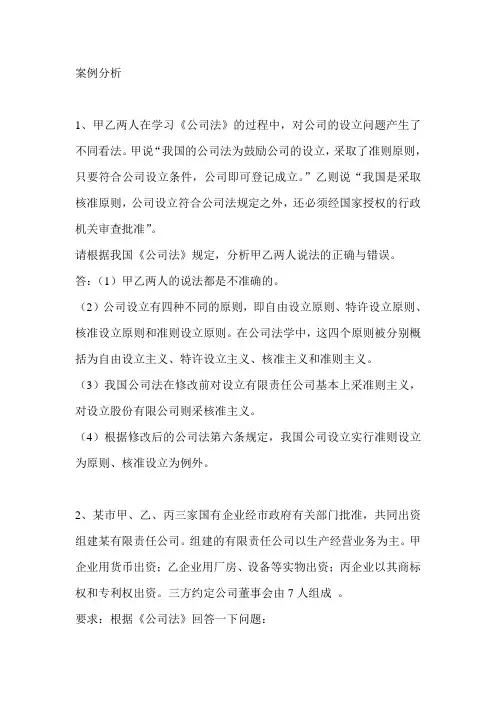 案例分析

1、甲乙两人在学习《公司法》的过程中，对公司的设立问题产生了不同看法。甲说“我国的公司法为鼓励公司的设立，采取了准则原则，只要符合公司设立条件，公司即可登记成立。”乙则说“我国是采取核准原则，公司设立符合公司法规定之外，还必须经国家授权的行政机关审查批准”。

请根据我国《公司法》规定，分析甲乙两人说法的正确与错误。

答：（1）甲乙两人的说法都是不准确的。

（2）公司设立有四种不同的原则，即自由设立原则、特许设立原则、核准设立原则和准则设立原则。在公司法学中，这四个原则被分别概括为自由设立主义、特许设立主义、核准主义和准则主义。

（3）我国公司法在修改前对设立有限责任公司基本上采准则主义，对设立股份有限公司则采核准主义。

（4）根据修改后的公司法第六条规定，我国公司设立实行准则设立为原则、核准设立为例外。

2、某市甲、乙、丙三家国有企业经市政府有关部门批准，共同出资组建某有限责任公司。组建的有限责任公司以生产经营业务为主。甲企业用货币出资；乙企业用厂房、设备等实物出资；丙企业以其商标权和专利权出资。三方约定公司董事会由 7 人组成 。

要求：根据《公司法》回答一下问题：